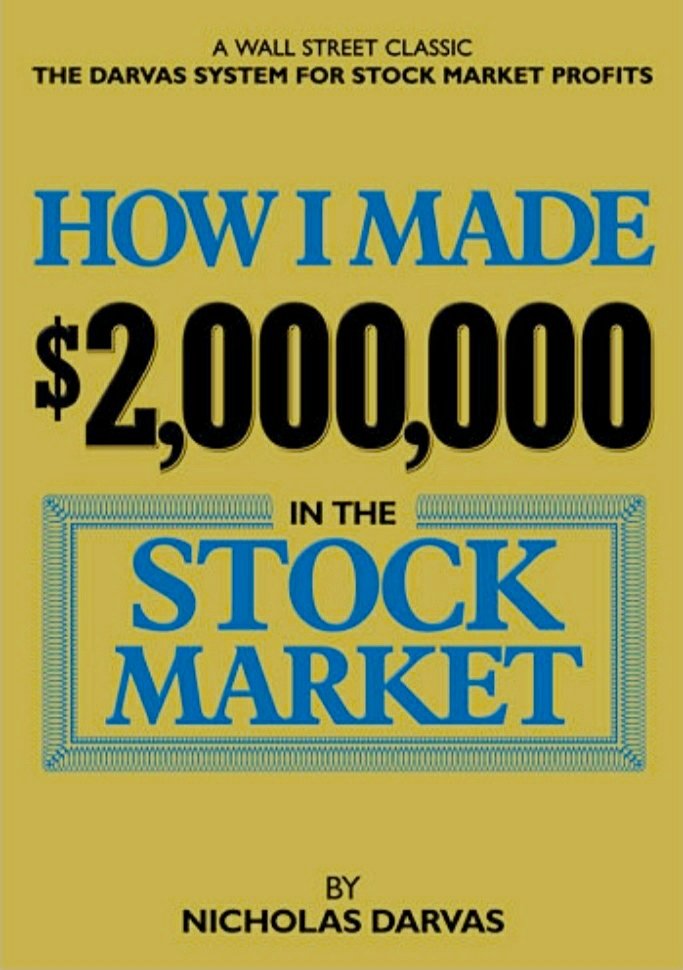 A WALL STREET CLASSIC
THE DARVAS SYSTEM FOR STOCK MARKET PROFITS

HOW I MADE
\$2,000,000
IN THE
STOCK
MARKET

BY
NICHOLAS DARVAS